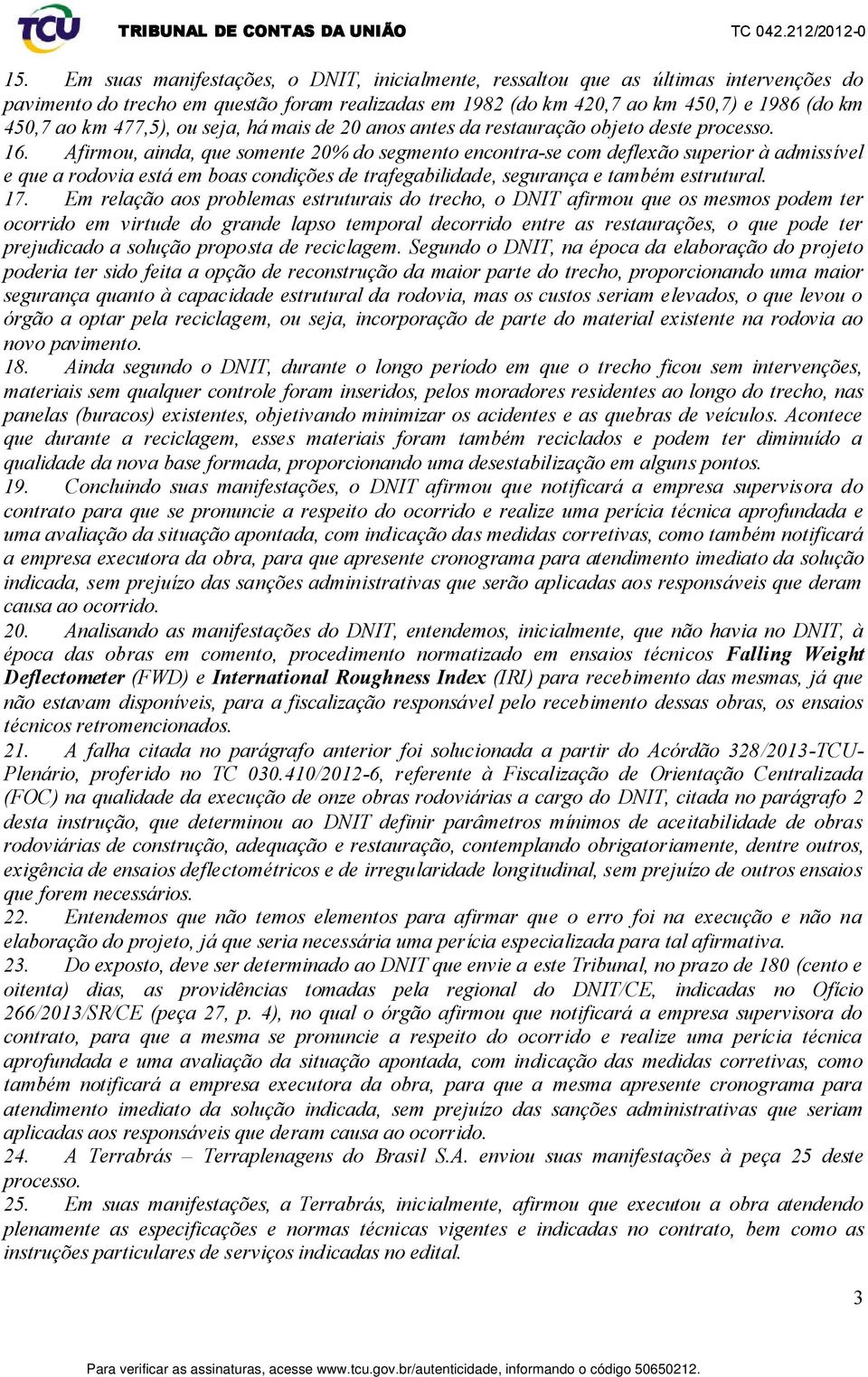 TCU TRIBUNAL DE CONTAS DA UNIÃO TC 042.212/2012-0

15. Em suas manifestações, o DNIT, inicialmente, ressaltou que as últimas intervenções do pavimento do trecho em questão foram realizadas em 1982 (do km 420,7 ao km 450,7) e 1986 (do km 450,7 ao km 477,5), ou seja, há mais de 20 anos antes da restauração objeto deste processo.
16. Afirmou, ainda, que somente 20% do segmento encontra-se com deflexão superior à admissível e que a rodovia está em boas condições de trafegabilidade, segurança e também estrutural.
17. Em relação aos problemas estruturais do trecho, o DNIT afirmou que os mesmos podem ter ocorrido em virtude do grande lapso temporal decorrido entre as restaurações, o que pode ter prejudicado a solução proposta de reciclagem. Segundo o DNIT, na época da elaboração do projeto poderia ter sido feita a opção de reconstrução da maior parte do trecho, proporcionando uma maior segurança quanto à capacidade estrutural da rodovia, mas os custos seriam elevados, o que levou o órgão a optar pela reciclagem, ou seja, incorporação de parte do material existente na rodovia ao novo pavimento.
18. Ainda segundo o DNIT, durante o longo período em que o trecho ficou sem intervenções, materiais sem qualquer controle foram inseridos, pelos moradores residentes ao longo do trecho, nas panelas (buracos) existentes, objetivando minimizar os acidentes e as quebras de veículos. Acontece que durante a reciclagem, esses materiais foram também reciclados e podem ter diminuído a qualidade da nova base formada, proporcionando uma desestabilização em alguns pontos.
19. Concluindo suas manifestações, o DNIT afirmou que notificará a empresa supervisora do contrato para que se pronuncie a respeito do ocorrido e realize uma perícia técnica aprofundada e uma avaliação da situação apontada, com indicação das medidas corretivas, como também notificará a empresa executora da obra, para que apresente cronograma para atendimento imediato da solução indicada, sem prejuízo das sanções administrativas que serão aplicadas aos responsáveis que deram causa ao ocorrido.
20. Analisando as manifestações do DNIT, entendemos, inicialmente, que não havia no DNIT, à época das obras em comento, procedimento normatizado em ensaios técnicos Falling Weight Deflectometer (FWD) e International Roughness Index (IRI) para recebimento das mesmas, já que não estavam disponíveis, para a fiscalização responsável pelo recebimento dessas obras, os ensaios técnicos retromencionados.
21. A falha citada no parágrafo anterior foi solucionada a partir do Acórdão 328/2013-TCU-Plenário, proferido no TC 030.410/2012-6, referente à Fiscalização de Orientação Centralizada (FOC) na qualidade da execução de onze obras rodoviárias a cargo do DNIT, citada no parágrafo 2 desta instrução, que determinou ao DNIT definir parâmetros mínimos de aceitabilidade de obras rodoviárias de construção, adequação e restauração, contemplando obrigatoriamente, dentre outros, exigência de ensaios deflectométricos e de irregularidade longitudinal, sem prejuízo de outros ensaios que forem necessários.
22. Entendemos que não temos elementos para afirmar que o erro foi na execução e não na elaboração do projeto, já que seria necessária uma perícia especializada para tal afirmativa.
23. Do exposto, deve ser determinado ao DNIT que envie a este Tribunal, no prazo de 180 (cento e oitenta) dias, as providências tomadas pela regional do DNIT/CE, indicadas no Ofício 266/2013/SR/CE (peça 27, p. 4), no qual o órgão afirmou que notificará a empresa supervisora do contrato, para que a mesma se pronuncie a respeito do ocorrido e realize uma perícia técnica aprofundada e uma avaliação da situação apontada, com indicação das medidas corretivas, como também notificará a empresa executora da obra, para que a mesma apresente cronograma para atendimento imediato da solução indicada, sem prejuízo das sanções administrativas que seriam aplicadas aos responsáveis que deram causa ao ocorrido.
24. A Terrabrás – Terraplenagens do Brasil S.A. enviou suas manifestações à peça 25 deste processo.
25. Em suas manifestações, a Terrabrás, inicialmente, afirmou que executou a obra atendendo plenamente as especificações e normas técnicas vigentes e indicadas no contrato, bem como as instruções particulares de serviços indicadas no edital.

3

Para verificar as assinaturas, acesse www.tcu.gov.br/autenticidade, informando o código 50650212.